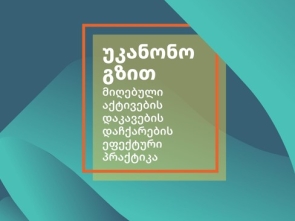 უკანონო გზით

მიღებული აქტივების დაკავების დაჩქარების ეფექტური პრაქტიკა